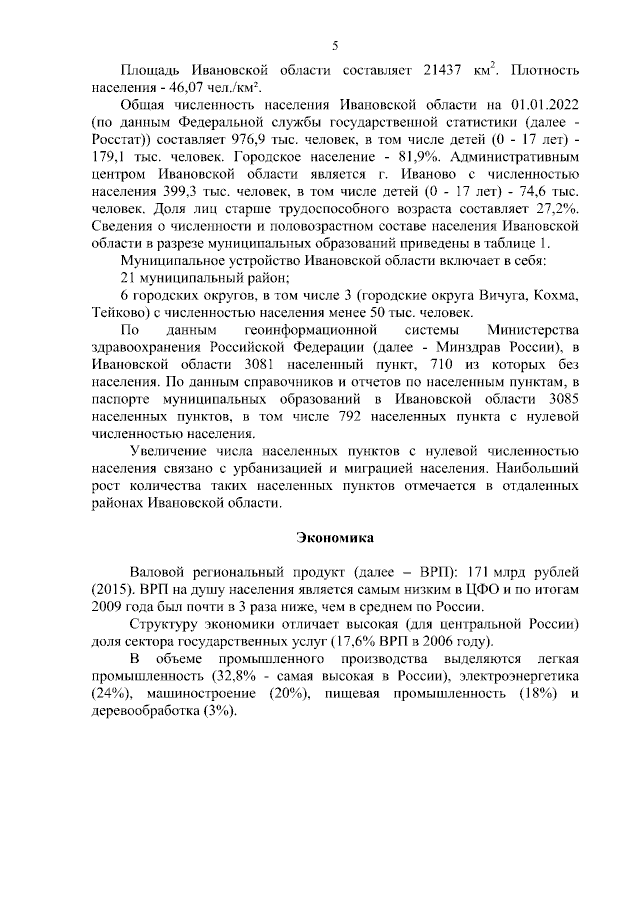 5

Площадь Ивановской области составляет 21437 км$^2$. Плотность населения - 46,07 чел./км².

Общая численность населения Ивановской области на 01.01.2022 (по данным Федеральной службы государственной статистики (далее - Росстат)) составляет 976,9 тыс. человек, в том числе детей (0 - 17 лет) - 179,1 тыс. человек. Городское население - 81,9%. Административным центром Ивановской области является г. Иваново с численностью населения 399,3 тыс. человек, в том числе детей (0 - 17 лет) - 74,6 тыс. человек. Доля лиц старше трудоспособного возраста составляет 27,2%. Сведения о численности и половозрастном составе населения Ивановской области в разрезе муниципальных образований приведены в таблице 1.

Муниципальное устройство Ивановской области включает в себя:

21 муниципальный район;

6 городских округов, в том числе 3 (городские округа Вичуга, Кохма, Тейково) с численностью населения менее 50 тыс. человек.

По данным геоинформационной системы Министерства здравоохранения Российской Федерации (далее - Минздрав России), в Ивановской области 3081 населенный пункт, 710 из которых без населения. По данным справочников и отчетов по населенным пунктам, в паспорте муниципальных образований в Ивановской области 3085 населенных пунктов, в том числе 792 населенных пункта с нулевой численностью населения.

Увеличение числа населенных пунктов с нулевой численностью населения связано с урбанизацией и миграцией населения. Наибольший рост количества таких населенных пунктов отмечается в отдаленных районах Ивановской области.

Экономика

Валовой региональный продукт (далее – ВРП): 171 млрд рублей (2015). ВРП на душу населения является самым низким в ЦФО и по итогам 2009 года был почти в 3 раза ниже, чем в среднем по России.

Структуру экономики отличает высокая (для центральной России) доля сектора государственных услуг (17,6% ВРП в 2006 году).

В объеме промышленного производства выделяются легкая промышленность (32,8% - самая высокая в России), электроэнергетика (24%), машиностроение (20%), пищевая промышленность (18%) и деревообработка (3%).